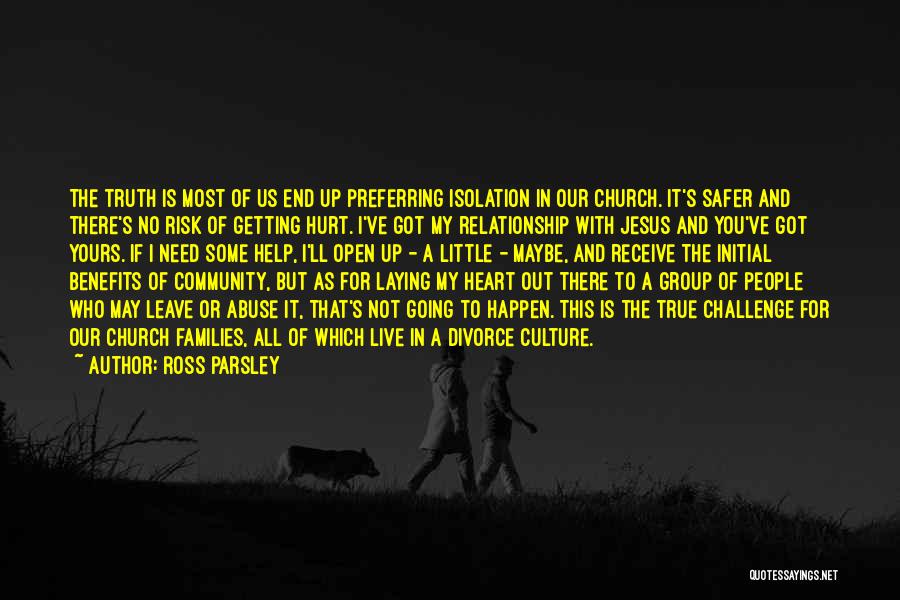 THE TRUTH IS MOST OF US END UP PREFERRING ISOLATION IN OUR CHURCH. IT'S SAFER AND THERE'S NO RISK OF GETTING HURT. I'VE GOT MY RELATIONSHIP WITH JESUS AND YOU'VE GOT YOURS. IF I NEED SOME HELP, I'LL OPEN UP - A LITTLE - MAYBE, AND RECEIVE THE INITIAL BENEFITS OF COMMUNITY, BUT AS FOR LAYING MY HEART OUT THERE TO A GROUP OF PEOPLE WHO MAY LEAVE OR ABUSE IT, THAT'S NOT GOING TO HAPPEN. THIS IS THE TRUE CHALLENGE FOR OUR CHURCH FAMILIES, ALL OF WHICH LIVE IN A DIVORCE CULTURE.

~ AUTHOR: ROSS PARSLEY

QUOTESSAYINGS.NET